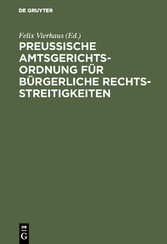 DE GRUYTER

Felix Vierhaus (Ed.)

PREUSSISCHE AMTSGERICHTSORDNUNG FÜR BÜRGERLICHE RECHTSSTREITIGKEITEN

DE
G